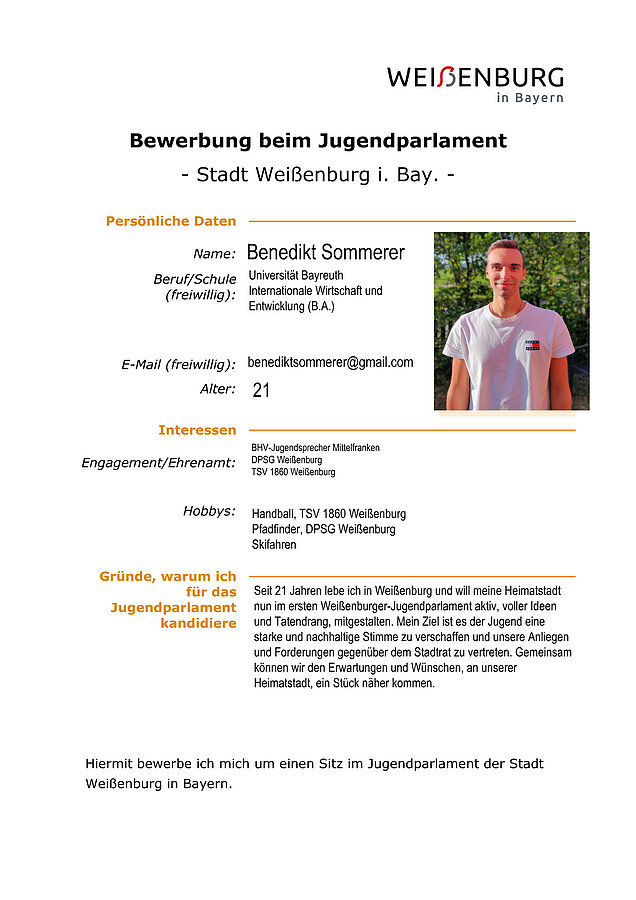 WEIẞENBURG
in Bayern

Bewerbung beim Jugendparlament
- Stadt Weißenburg i. Bay. -

Persönliche Daten

Name: Benedikt Sommerer

Beruf/Schule (freiwillig): Universität Bayreuth
Internationale Wirtschaft und Entwicklung (B.A.)

E-Mail (freiwillig): benediktsommerer@gmail.com

Alter: 21

Interessen

Engagement/Ehrenamt: BHV-Jugendsprecher Mittelfranken
DPSG Weißenburg
TSV 1860 Weißenburg

Hobbys: Handball, TSV 1860 Weißenburg
Pfadfinder, DPSG Weißenburg
Skifahren

Gründe, warum ich für das Jugendparlament kandidiere

Seit 21 Jahren lebe ich in Weißenburg und will meine Heimatstadt nun im ersten Weißenburger-Jugendparlament aktiv, voller Ideen und Tatendrang, mitgestalten. Mein Ziel ist es der Jugend eine starke und nachhaltige Stimme zu verschaffen und unsere Anliegen und Forderungen gegenüber dem Stadtrat zu vertreten. Gemeinsam können wir den Erwartungen und Wünschen, an unserer Heimatstadt, ein Stück näher kommen.

Hiermit bewerbe ich mich um einen Sitz im Jugendparlament der Stadt Weißenburg in Bayern.